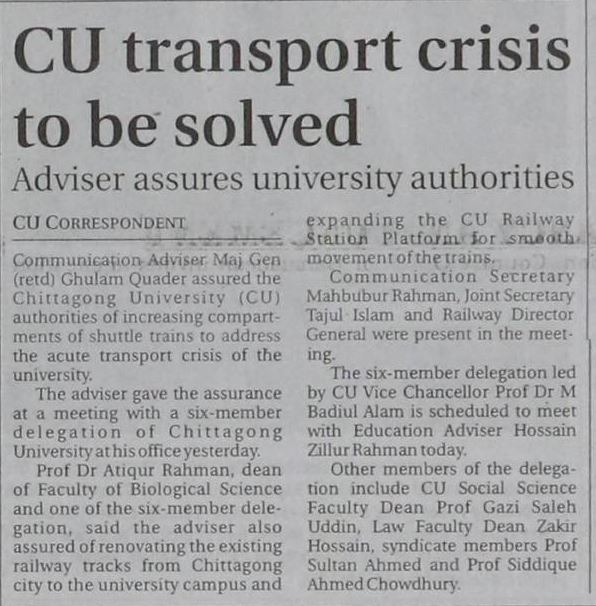 CU transport crisis to be solved

Adviser assures university authorities

CU CORRESPONDENT

Communication Adviser Maj Gen (retd) Ghulam Quader assured the Chittagong University (CU) authorities of increasing compartments of shuttle trains to address the acute transport crisis of the university.

The adviser gave the assurance at a meeting with a six-member delegation of Chittagong University at his office yesterday.

Prof Dr Atiqur Rahman, dean of Faculty of Biological Science and one of the six-member delegation, said the adviser also assured of renovating the existing railway tracks from Chittagong city to the university campus and expanding the CU Railway Station Platform for smooth movement of the trains.

Communication Secretary Mahbubur Rahman, Joint Secretary Tajul Islam and Railway Director General were present in the meeting.

The six-member delegation led by CU Vice Chancellor Prof Dr M Badiul Alam is scheduled to meet with Education Adviser Hossain Zillur Rahman today.

Other members of the delegation include CU Social Science Faculty Dean Prof Gazi Saleh Uddin, Law Faculty Dean Zakir Hossain, syndicate members Prof Sultan Ahmed and Prof Siddique Ahmed Chowdhury.